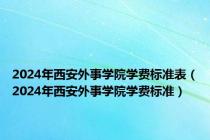 2024年西安外事学院学费标准表（2024年西安外事学院学费标准）